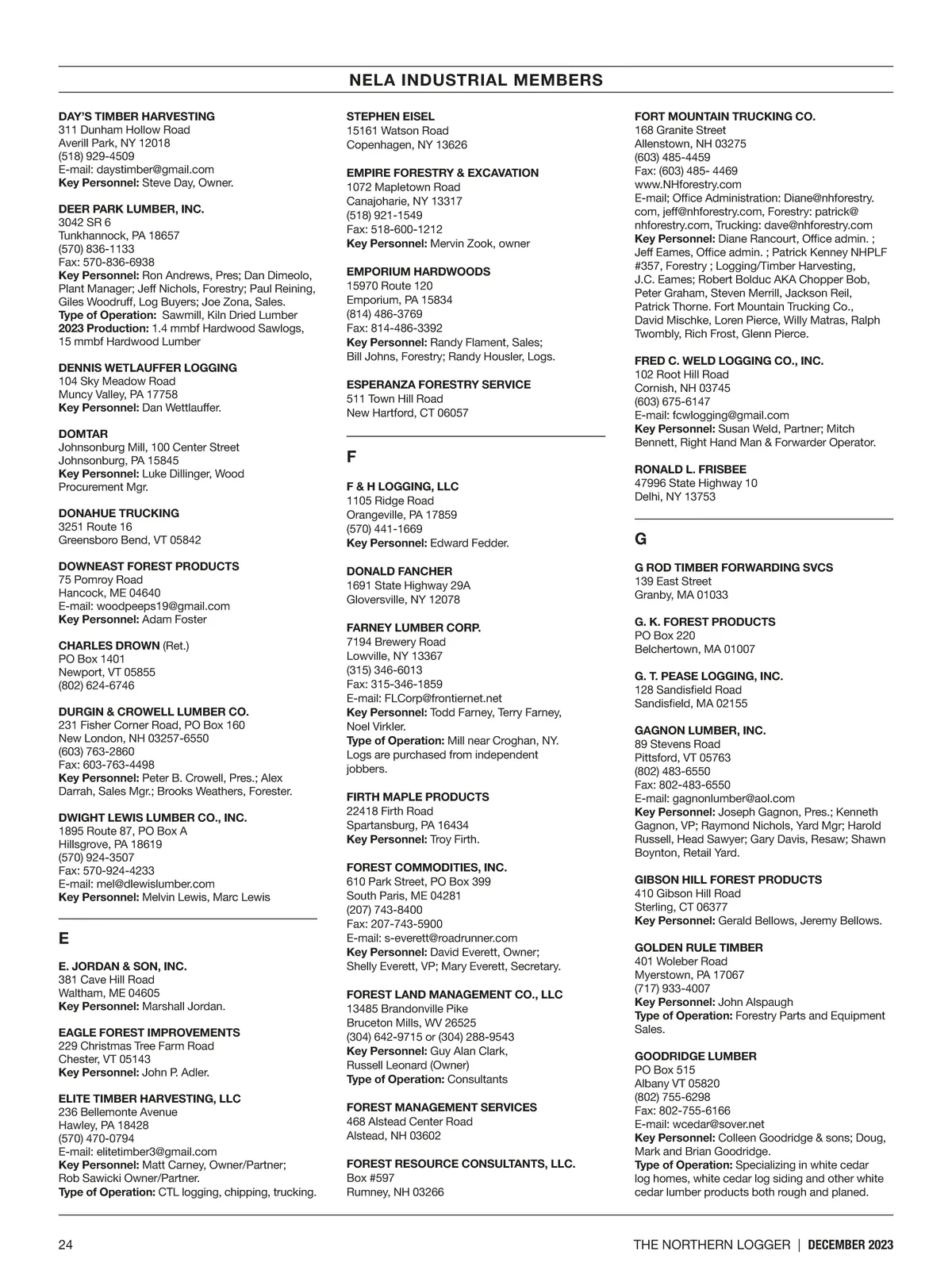 NELA INDUSTRIAL MEMBERS

DAY'S TIMBER HARVESTING
311 Dunham Hollow Road
Averill Park, NY 12018
(518) 929-4509
E-mail: daystimber@gmail.com
Key Personnel: Steve Day, Owner.

DEER PARK LUMBER, INC.
3042 SR 6
Tunkhannock, PA 18657
(570) 836-1133
Fax: 570-836-6938
Key Personnel: Ron Andrews, Pres; Dan Dimeolo, Plant Manager; Jeff Nichols, Forestry; Paul Reining, Giles Woodruff, Log Buyers; Joe Zona, Sales.
Type of Operation: Sawmill, Kiln Dried Lumber
2023 Production: 1.4 mmbf Hardwood Sawlogs, 15 mmbf Hardwood Lumber

DENNIS WETLAUFFER LOGGING
104 Sky Meadow Road
Muncy Valley, PA 17758
Key Personnel: Dan Wettlauffer.

DOMTAR
Johnsonburg Mill, 100 Center Street
Johnsonburg, PA 15845
Key Personnel: Luke Dillinger, Wood Procurement Mgr.

DONAHUE TRUCKING
3251 Route 16
Greensboro Bend, VT 05842

DOWNEAST FOREST PRODUCTS
75 Pomroy Road
Hancock, ME 04640
E-mail: woodpeeps19@gmail.com
Key Personnel: Adam Foster

CHARLES DROWN (Ret.)
PO Box 1401
Newport, VT 05855
(802) 624-6746

DURGIN & CROWELL LUMBER CO.
231 Fisher Corner Road, PO Box 160
New London, NH 03257-6550
(603) 763-2860
Fax: 603-763-4498
Key Personnel: Peter B. Crowell, Pres.; Alex Darrah, Sales Mgr.; Brooks Weathers, Forester.

DWIGHT LEWIS LUMBER CO., INC.
1895 Route 87, PO Box A
Hillsgrove, PA 18619
(570) 924-3507
Fax: 570-924-4233
E-mail: mel@dlewislumber.com
Key Personnel: Melvin Lewis, Marc Lewis

E

E. JORDAN & SON, INC.
381 Cave Hill Road
Waltham, ME 04605
Key Personnel: Marshall Jordan.

EAGLE FOREST IMPROVEMENTS
229 Christmas Tree Farm Road
Chester, VT 05143
Key Personnel: John P. Adler.

ELITE TIMBER HARVESTING, LLC
236 Bellemonte Avenue
Hawley, PA 18428
(570) 470-0794
E-mail: elitetimber3@gmail.com
Key Personnel: Matt Carney, Owner/Partner; Rob Sawicki Owner/Partner.
Type of Operation: CTL logging, chipping, trucking.

STEPHEN EISEL
15161 Watson Road
Copenhagen, NY 13626

EMPIRE FORESTRY & EXCAVATION
1072 Mapletown Road
Canajoharie, NY 13317
(518) 921-1549
Fax: 518-600-1212
Key Personnel: Mervin Zook, owner

EMPORIUM HARDWOODS
15970 Route 120
Emporium, PA 15834
(814) 486-3769
Fax: 814-486-3392
Key Personnel: Randy Flament, Sales; Bill Johns, Forestry; Randy Housler, Logs.

ESPERANZA FORESTRY SERVICE
511 Town Hill Road
New Hartford, CT 06057

F

F & H LOGGING, LLC
1105 Ridge Road
Orangeville, PA 17859
(570) 441-1669
Key Personnel: Edward Fedder.

DONALD FANCHER
1691 State Highway 29A
Gloversville, NY 12078

FARNEY LUMBER CORP.
7194 Brewery Road
Lowville, NY 13367
(315) 346-6013
Fax: 315-346-1859
E-mail: FLCorp@frontiernet.net
Key Personnel: Todd Farney, Terry Farney, Noel Virkler.
Type of Operation: Mill near Croghan, NY. Logs are purchased from independent jobbers.

FIRTH MAPLE PRODUCTS
22418 Firth Road
Spartansburg, PA 16434
Key Personnel: Troy Firth.

FOREST COMMODITIES, INC.
610 Park Street, PO Box 399
South Paris, ME 04281
(207) 743-8400
Fax: 207-743-5900
E-mail: s-everett@roadrunner.com
Key Personnel: David Everett, Owner; Shelly Everett, VP; Mary Everett, Secretary.

FOREST LAND MANAGEMENT CO., LLC
13485 Brandonville Pike
Bruceton Mills, WV 26525
(304) 642-9715 or (304) 288-9543
Key Personnel: Guy Alan Clark, Russell Leonard (Owner)
Type of Operation: Consultants

FOREST MANAGEMENT SERVICES
468 Alstead Center Road
Alstead, NH 03602

FOREST RESOURCE CONSULTANTS, LLC.
Box #597
Rumney, NH 03266

FORT MOUNTAIN TRUCKING CO.
168 Granite Street
Allenstown, NH 03275
(603) 485-4459
Fax: (603) 485- 4469
www.NHforestry.com
E-mail; Office Administration: Diane@nhforestry.com, jeff@nhforestry.com, Forestry: patrick@nhforestry.com, Trucking: dave@nhforestry.com
Key Personnel: Diane Rancourt, Office admin. ; Jeff Eames, Office admin. ; Patrick Kenney NHPLF #357, Forestry ; Logging/Timber Harvesting, J.C. Eames; Robert Bolduc AKA Chopper Bob, Peter Graham, Steven Merrill, Jackson Reil, Patrick Thorne. Fort Mountain Trucking Co., David Mischke, Loren Pierce, Willy Matras, Ralph Twombly, Rich Frost, Glenn Pierce.

FRED C. WELD LOGGING CO., INC.
102 Root Hill Road
Cornish, NH 03745
(603) 675-6147
E-mail: fcwlogging@gmail.com
Key Personnel: Susan Weld, Partner; Mitch Bennett, Right Hand Man & Forwarder Operator.

RONALD L. FRISBEE
47996 State Highway 10
Delhi, NY 13753

G

G ROD TIMBER FORWARDING SVCS
139 East Street
Granby, MA 01033

G. K. FOREST PRODUCTS
PO Box 220
Belchertown, MA 01007

G. T. PEASE LOGGING, INC.
128 Sandisfield Road
Sandisfield, MA 02155

GAGNON LUMBER, INC.
89 Stevens Road
Pittsford, VT 05763
(802) 483-6550
Fax: 802-483-6550
E-mail: gagnonlumber@aol.com
Key Personnel: Joseph Gagnon, Pres.; Kenneth Gagnon, VP; Raymond Nichols, Yard Mgr; Harold Russell, Head Sawyer; Gary Davis, Resaw; Shawn Boynton, Retail Yard.

GIBSON HILL FOREST PRODUCTS
410 Gibson Hill Road
Sterling, CT 06377
Key Personnel: Gerald Bellows, Jeremy Bellows.

GOLDEN RULE TIMBER
401 Woleber Road
Myerstown, PA 17067
(717) 933-4007
Key Personnel: John Alspaugh
Type of Operation: Forestry Parts and Equipment Sales.

GOODRIDGE LUMBER
PO Box 515
Albany VT 05820
(802) 755-6298
Fax: 802-755-6166
E-mail: wcedar@sover.net
Key Personnel: Colleen Goodridge & sons; Doug, Mark and Brian Goodridge.
Type of Operation: Specializing in white cedar log homes, white cedar log siding and other white cedar lumber products both rough and planed.

24

THE NORTHERN LOGGER | DECEMBER 2023